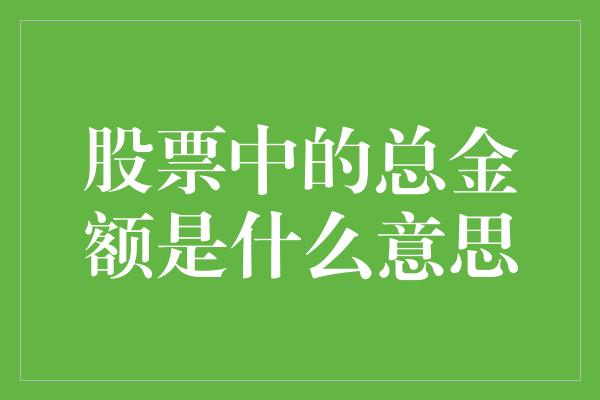 股票中的总金额是什么意思